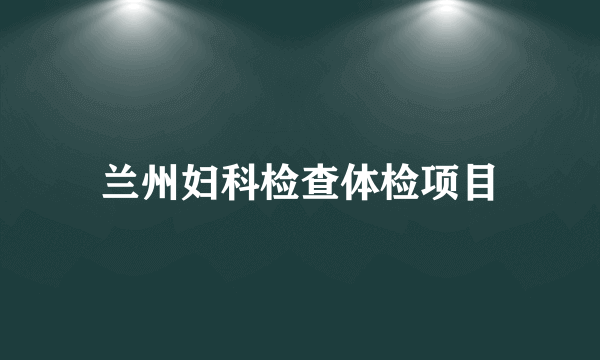 兰州妇科检查体检项目